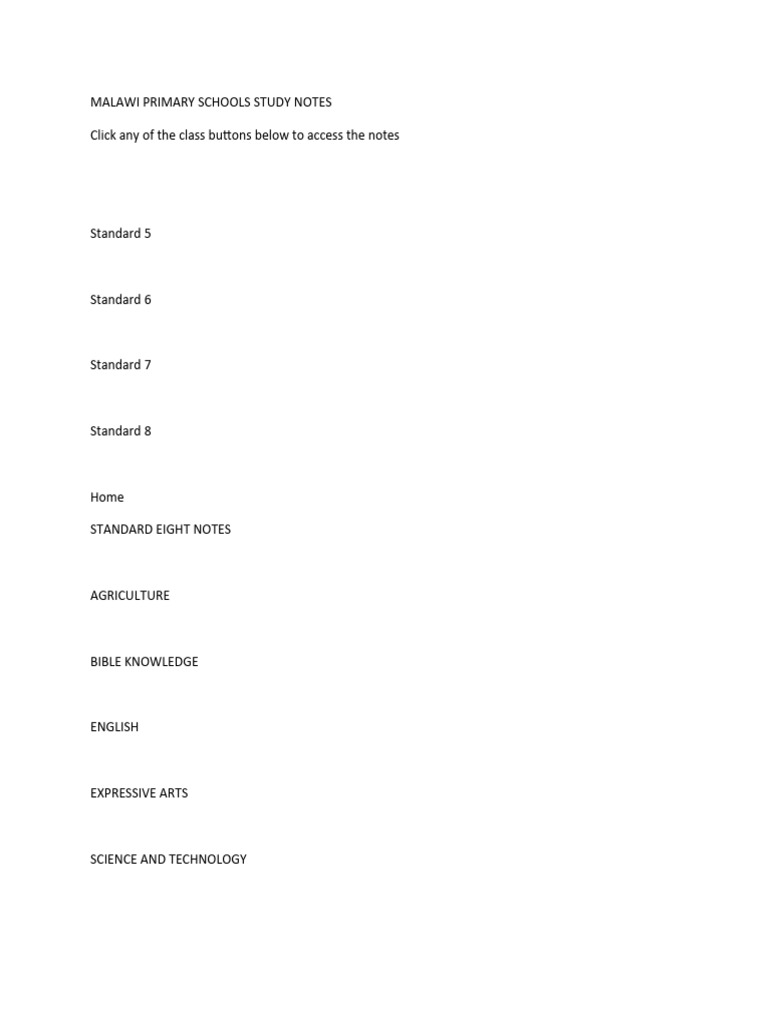 MALAWI PRIMARY SCHOOLS STUDY NOTES

Click any of the class buttons below to access the notes

Standard 5

Standard 6

Standard 7

Standard 8

Home

STANDARD EIGHT NOTES

AGRICULTURE

BIBLE KNOWLEDGE

ENGLISH

EXPRESSIVE ARTS

SCIENCE AND TECHNOLOGY